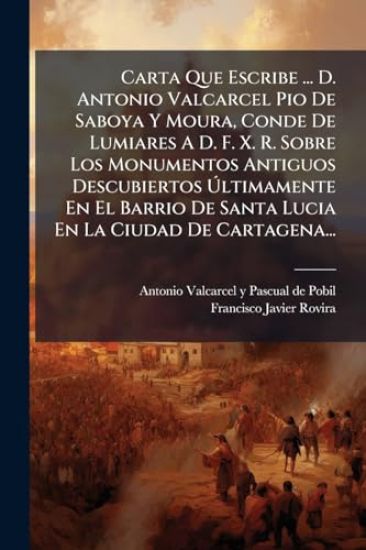 Carta Que Escribe ... D. Antonio Valcarcel Pio De Saboya Y Moura, Conde De Lumiares A D. F. X. R. Sobre Los Monumentos Antiguos Descubiertos Últimamente En El Barrio De Santa Lucia En La Ciudad De Cartagena...

Antonio Valcarcel y Pascual de Pobil
Francisco Javier Rovira